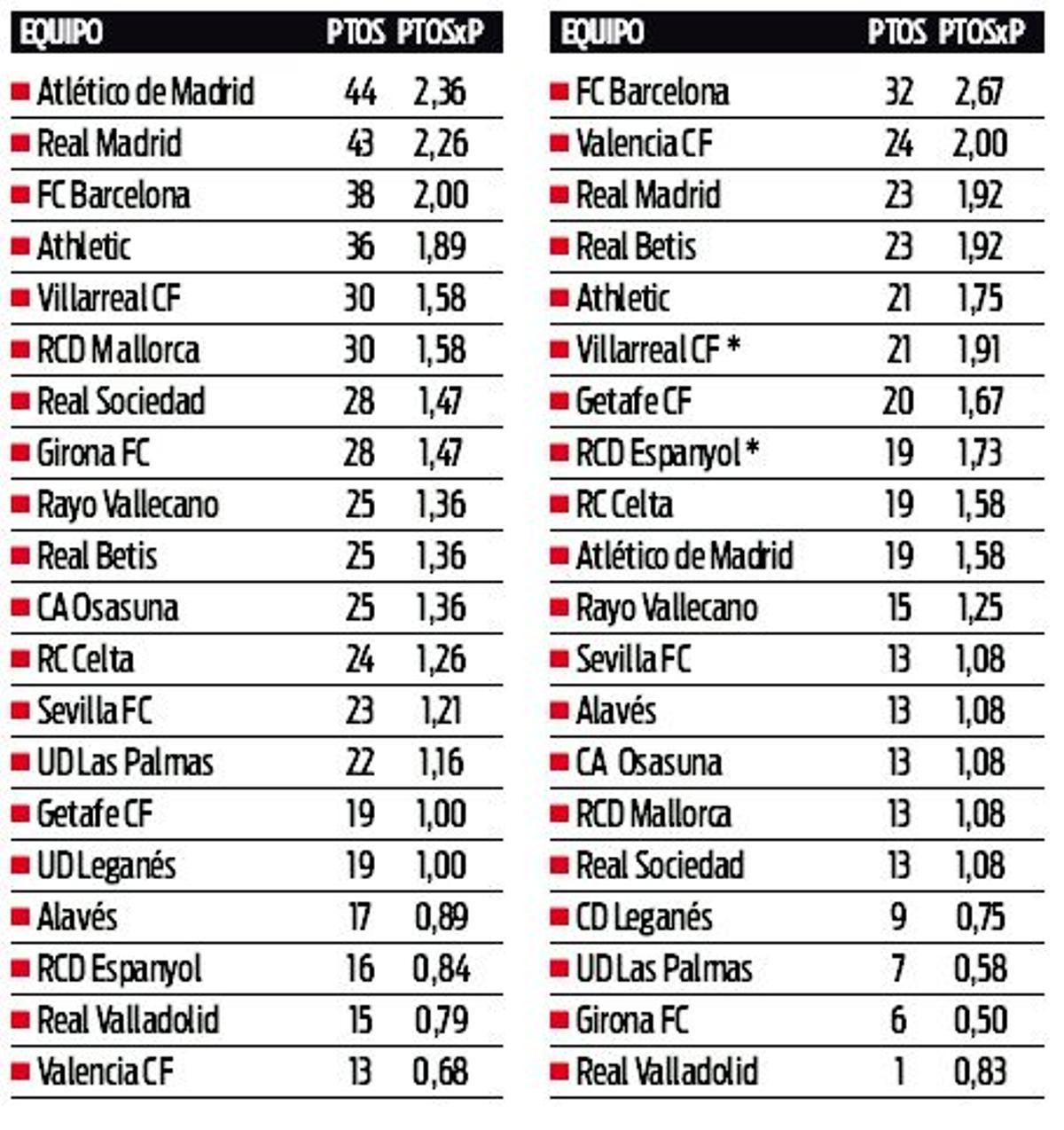 | EQUIPO | PTOS | PTOSxP |
|---|---|---|
| Atlético de Madrid | 44 | 2,36 |
| Real Madrid | 43 | 2,26 |
| FC Barcelona | 38 | 2,00 |
| Athletic | 36 | 1,89 |
| Villarreal CF | 30 | 1,58 |
| RCD Mallorca | 30 | 1,58 |
| Real Sociedad | 28 | 1,47 |
| Girona FC | 28 | 1,47 |
| Rayo Vallecano | 25 | 1,36 |
| Real Betis | 25 | 1,36 |
| CA Osasuna | 25 | 1,36 |
| RC Celta | 24 | 1,26 |
| Sevilla FC | 23 | 1,21 |
| UD Las Palmas | 22 | 1,16 |
| Getafe CF | 19 | 1,00 |
| UD Leganés | 19 | 1,00 |
| Alavés | 17 | 0,89 |
| RCD Espanyol | 16 | 0,84 |
| Real Valladolid | 15 | 0,79 |
| Valencia CF | 13 | 0,68 |

| EQUIPO | PTOS | PTOSxP |
|---|---|---|
| FC Barcelona | 32 | 2,67 |
| Valencia CF | 24 | 2,00 |
| Real Madrid | 23 | 1,92 |
| Real Betis | 23 | 1,92 |
| Athletic | 21 | 1,75 |
| Villarreal CF * | 21 | 1,91 |
| Getafe CF | 20 | 1,67 |
| RCD Espanyol * | 19 | 1,73 |
| RC Celta | 19 | 1,58 |
| Atlético de Madrid | 19 | 1,58 |
| Rayo Vallecano | 15 | 1,25 |
| Sevilla FC | 13 | 1,08 |
| Alavés | 13 | 1,08 |
| CA Osasuna | 13 | 1,08 |
| RCD Mallorca | 13 | 1,08 |
| Real Sociedad | 13 | 1,08 |
| CD Leganés | 9 | 0,75 |
| UD Las Palmas | 7 | 0,58 |
| Girona FC | 6 | 0,50 |
| Real Valladolid | 1 | 0,83 |